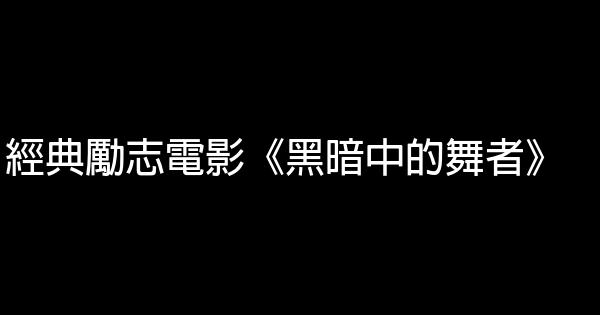 經典勵志電影《黑暗中的舞者》